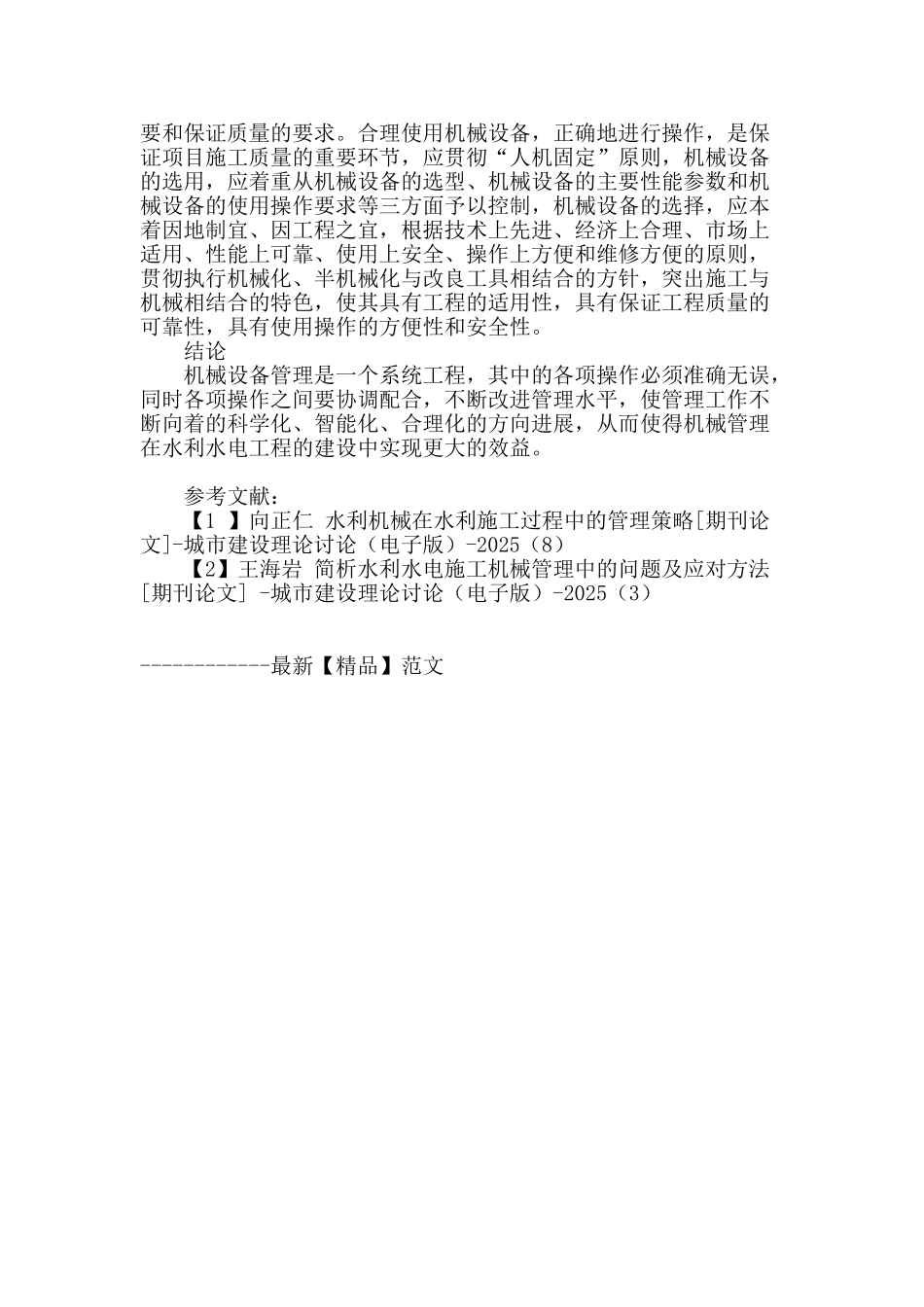 要和保证质量的要求。合理使用机械设备，正确地进行操作，是保证项目施工质量的重要环节，应贯彻“人机固定”原则，机械设备的选用，应着重从机械设备的选型、机械设备的主要性能参数和机械设备的使用操作要求等三方面予以控制，机械设备的选择，应本着因地制宜、因工程之宜，根据技术上先进、经济上合理、市场上适用、性能上可靠、使用上安全、操作上方便和维修方便的原则，贯彻执行机械化、半机械化与改良工具相结合的方针，突出施工与机械相结合的特色，使其具有工程的适用性，具有保证工程质量的可靠性，具有使用操作的方便性和安全性。

结论

机械设备管理是一个系统工程，其中的各项操作必须准确无误，同时各项操作之间要协调配合，不断改进管理水平，使管理工作不断向着的科学化、智能化、合理化的方向进展，从而使得机械管理在水利水电工程的建设中实现更大的效益。

参考文献：

【1 】向正仁 水利机械在水利施工过程中的管理策略[期刊论文]-城市建设理论讨论（电子版）-2025（8）

【2】王海岩 简析水利水电施工机械管理中的问题及应对方法[期刊论文] -城市建设理论讨论（电子版）-2025（3）

------------最新【精品】范文